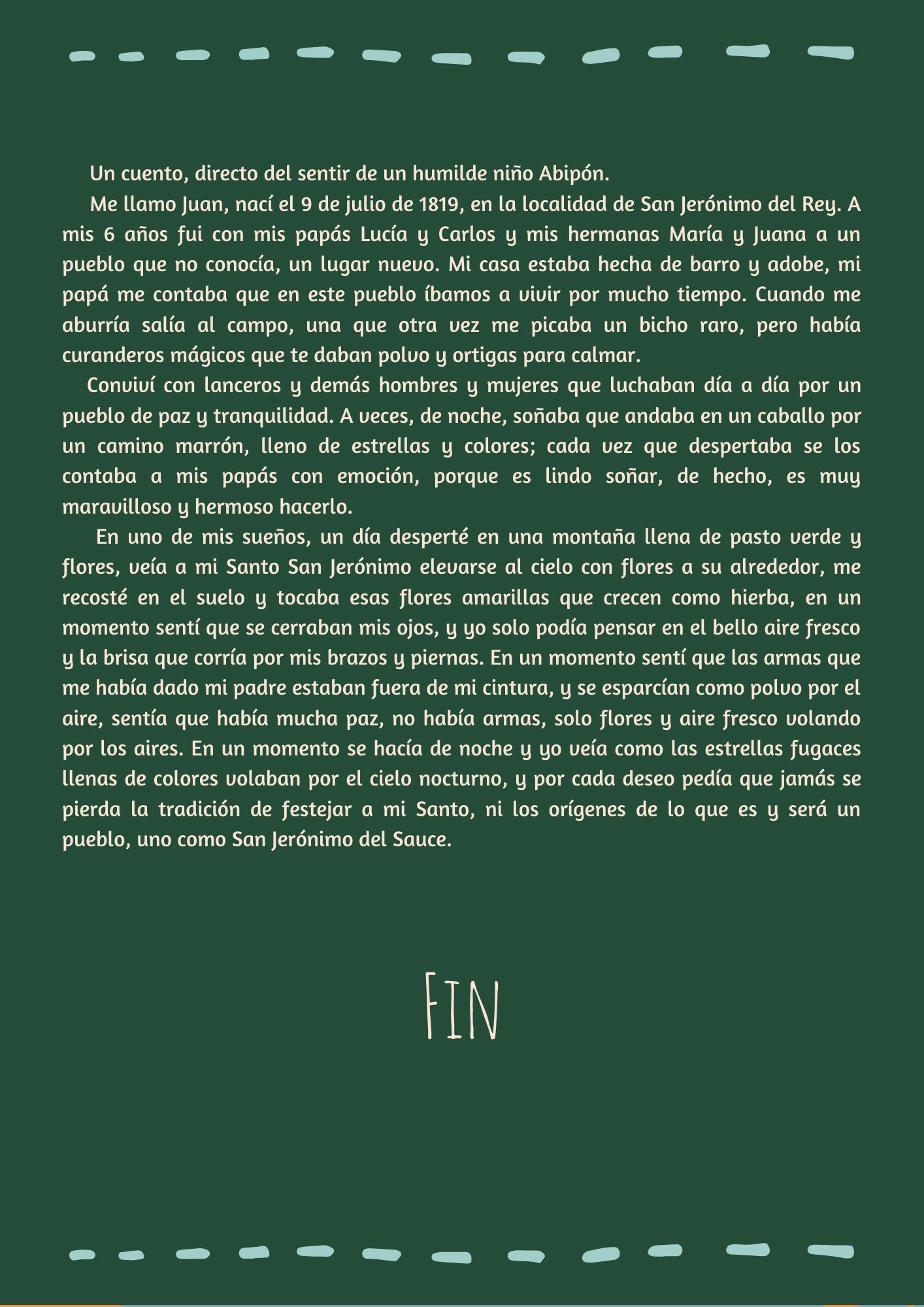 Un cuento, directo del sentir de un humilde niño Abipón.

Me llamo Juan, nací el 9 de julio de 1819, en la localidad de San Jerónimo del Rey. A mis 6 años fui con mis papás Lucía y Carlos y mis hermanas María y Juana a un pueblo que no conocía, un lugar nuevo. Mi casa estaba hecha de barro y adobe, mi papá me contaba que en este pueblo íbamos a vivir por mucho tiempo. Cuando me aburría salía al campo, una que otra vez me picaba un bicho raro, pero había curanderos mágicos que te daban polvo y ortigas para calmar.

Conviví con lanceros y demás hombres y mujeres que luchaban día a día por un pueblo de paz y tranquilidad. A veces, de noche, soñaba que andaba en un caballo por un camino marrón, lleno de estrellas y colores; cada vez que despertaba se los contaba a mis papás con emoción, porque es lindo soñar, de hecho, es muy maravilloso y hermoso hacerlo.

En uno de mis sueños, un día desperté en una montaña llena de pasto verde y flores, veía a mi Santo San Jerónimo elevarse al cielo con flores a su alrededor, me recosté en el suelo y tocaba esas flores amarillas que crecen como hierba, en un momento sentí que se cerraban mis ojos, y yo solo podía pensar en el bello aire fresco y la brisa que corría por mis brazos y piernas. En un momento sentí que las armas que me había dado mi padre estaban fuera de mi cintura, y se esparcían como polvo por el aire, sentía que había mucha paz, no había armas, solo flores y aire fresco volando por los aires. En un momento se hacía de noche y yo veía como las estrellas fugaces llenas de colores volaban por el cielo nocturno, y por cada deseo pedía que jamás se pierda la tradición de festejar a mi Santo, ni los orígenes de lo que es y será un pueblo, uno como San Jerónimo del Sauce.

FIN